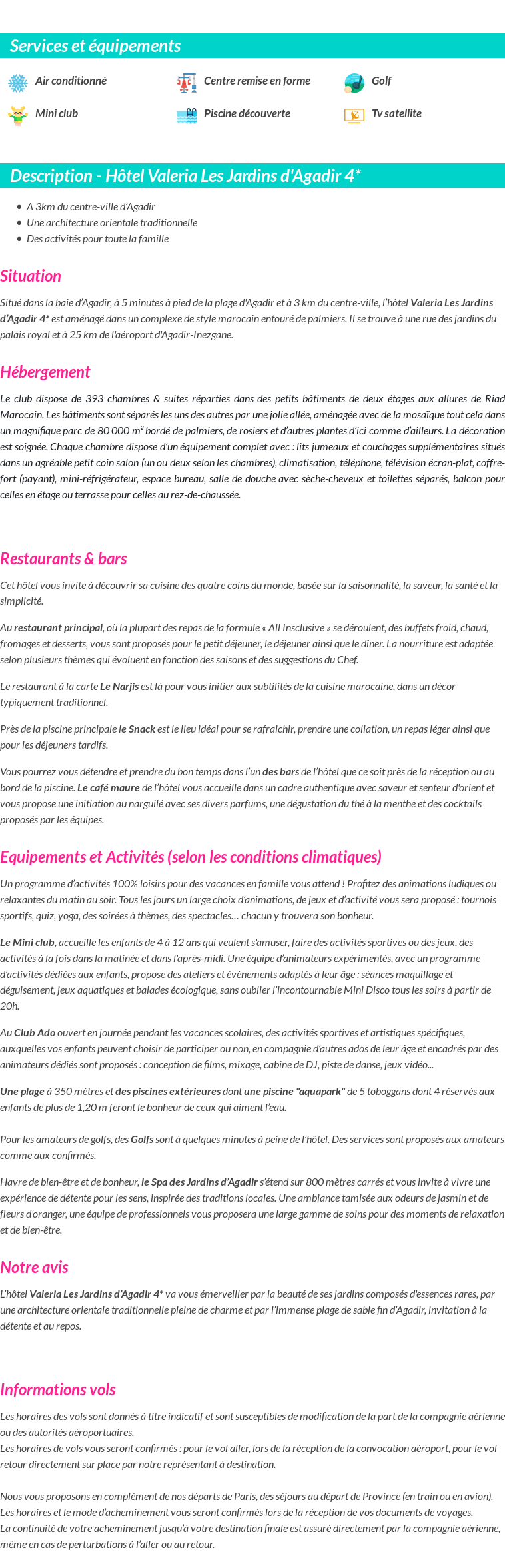 Services et équipements

Air conditionné
Centre remise en forme
Golf
Mini club
Piscine découverte
Tv satellite

Description - Hôtel Valeria Les Jardins d'Agadir 4*

- A 3km du centre-ville d'Agadir
- Une architecture orientale traditionnelle
- Des activités pour toute la famille

Situation

Situé dans la baie d'Agadir, à 5 minutes à pied de la plage d'Agadir et à 3 km du centre-ville, l'hôtel Valeria Les Jardins d'Agadir 4* est aménagé dans un complexe de style marocain entouré de palmiers. Il se trouve à une rue des jardins du palais royal et à 25 km de l'aéroport d'Agadir-Inezgane.

Hébergement

Le club dispose de 393 chambres & suites réparties dans des petits bâtiments de deux étages aux allures de Riad Marocain. Les bâtiments sont séparés les uns des autres par une jolie allée, aménagée avec de la mosaïque tout cela dans un magnifique parc de 80 000 m² bordé de palmiers, de rosiers et d'autres plantes d'ici comme d'ailleurs. La décoration est soignée. Chaque chambre dispose d'un équipement complet avec : lits jumeaux et couchages supplémentaires situés dans un agréable petit coin salon (un ou deux selon les chambres), climatisation, téléphone, télévision écran-plat, coffre-fort (payant), mini-réfrigérateur, espace bureau, salle de douche avec sèche-cheveux et toilettes séparés, balcon pour celles en étage ou terrasse pour celles au rez-de-chaussée.

Restaurants & bars

Cet hôtel vous invite à découvrir sa cuisine des quatre coins du monde, basée sur la saisonnalité, la saveur, la santé et la simplicité.

Au restaurant principal, où la plupart des repas de la formule « All Insclusive » se déroulent, des buffets froid, chaud, fromages et desserts, vous sont proposés pour le petit déjeuner, le déjeuner ainsi que le dîner. La nourriture est adaptée selon plusieurs thèmes qui évoluent en fonction des saisons et des suggestions du Chef.

Le restaurant à la carte Le Narjis est là pour vous initier aux subtilités de la cuisine marocaine, dans un décor typiquement traditionnel.

Près de la piscine principale le Snack est le lieu idéal pour se rafraichir, prendre une collation, un repas léger ainsi que pour les déjeuners tardifs.

Vous pourrez vous détendre et prendre du bon temps dans l'un des bars de l'hôtel que ce soit près de la réception ou au bord de la piscine. Le café maure de l'hôtel vous accueille dans un cadre authentique avec saveur et senteur d'orient et vous propose une initiation au narguilé avec ses divers parfums, une dégustation du thé à la menthe et des cocktails proposés par les équipes.

Equipements et Activités (selon les conditions climatiques)

Un programme d'activités 100% loisirs pour des vacances en famille vous attend ! Profitez des animations ludiques ou relaxantes du matin au soir. Tous les jours un large choix d'animations, de jeux et d'activité vous sera proposé : tournois sportifs, quiz, yoga, des soirées à thèmes, des spectacles… chacun y trouvera son bonheur.

Le Mini club, accueille les enfants de 4 à 12 ans qui veulent s'amuser, faire des activités sportives ou des jeux, des activités à la fois dans la matinée et dans l'après-midi. Une équipe d'animateurs expérimentés, avec un programme d'activités dédiées aux enfants, propose des ateliers et évènements adaptés à leur âge : séances maquillage et déguisement, jeux aquatiques et balades écologique, sans oublier l'incontournable Mini Disco tous les soirs à partir de 20h.

Au Club Ado ouvert en journée pendant les vacances scolaires, des activités sportives et artistiques spécifiques, auxquelles vos enfants peuvent choisir de participer ou non, en compagnie d'autres ados de leur âge et encadrés par des animateurs dédiés sont proposés : conception de films, mixage, cabine de DJ, piste de danse, jeux vidéo...

Une plage à 350 mètres et des piscines extérieures dont une piscine "aquapark" de 5 toboggans dont 4 réservés aux enfants de plus de 1,20 m feront le bonheur de ceux qui aiment l'eau.

Pour les amateurs de golfs, des Golfs sont à quelques minutes à peine de l'hôtel. Des services sont proposés aux amateurs comme aux confirmés.

Havre de bien-être et de bonheur, le Spa des Jardins d'Agadir s'étend sur 800 mètres carrés et vous invite à vivre une expérience de détente pour les sens, inspirée des traditions locales. Une ambiance tamisée aux odeurs de jasmin et de fleurs d'oranger, une équipe de professionnels vous proposera une large gamme de soins pour des moments de relaxation et de bien-être.

Notre avis

L'hôtel Valeria Les Jardins d'Agadir 4* va vous émerveiller par la beauté de ses jardins composés d'essences rares, par une architecture orientale traditionnelle pleine de charme et par l'immense plage de sable fin d'Agadir, invitation à la détente et au repos.

Informations vols

Les horaires des vols sont donnés à titre indicatif et sont susceptibles de modification de la part de la compagnie aérienne ou des autorités aéroportuaires.
Les horaires de vols vous seront confirmés : pour le vol aller, lors de la réception de la convocation aéroport, pour le vol retour directement sur place par notre représentant à destination.

Nous vous proposons en complément de nos départs de Paris, des séjours au départ de Province (en train ou en avion).
Les horaires et le mode d'acheminement vous seront confirmés lors de la réception de vos documents de voyages.
La continuité de votre acheminement jusqu'à votre destination finale est assuré directement par la compagnie aérienne, même en cas de perturbations à l'aller ou au retour.